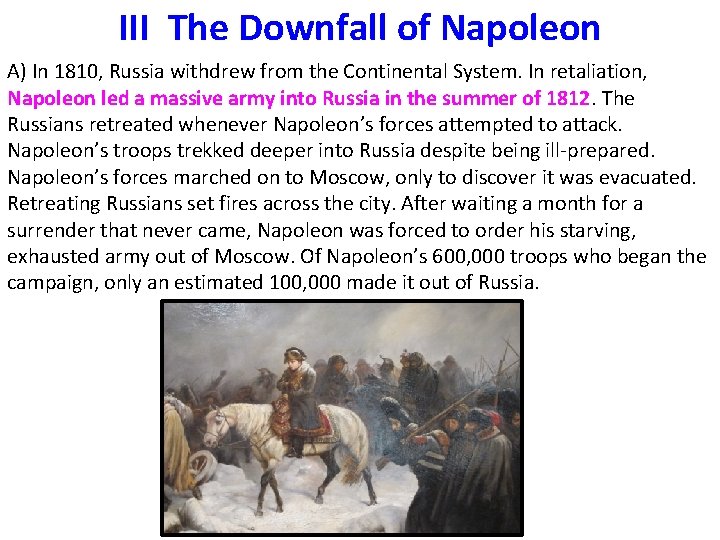 III The Downfall of Napoleon

A) In 1810, Russia withdrew from the Continental System. In retaliation, Napoleon led a massive army into Russia in the summer of 1812. The Russians retreated whenever Napoleon's forces attempted to attack. Napoleon's troops trekked deeper into Russia despite being ill-prepared. Napoleon's forces marched on to Moscow, only to discover it was evacuated. Retreating Russians set fires across the city. After waiting a month for a surrender that never came, Napoleon was forced to order his starving, exhausted army out of Moscow. Of Napoleon's 600,000 troops who began the campaign, only an estimated 100,000 made it out of Russia.